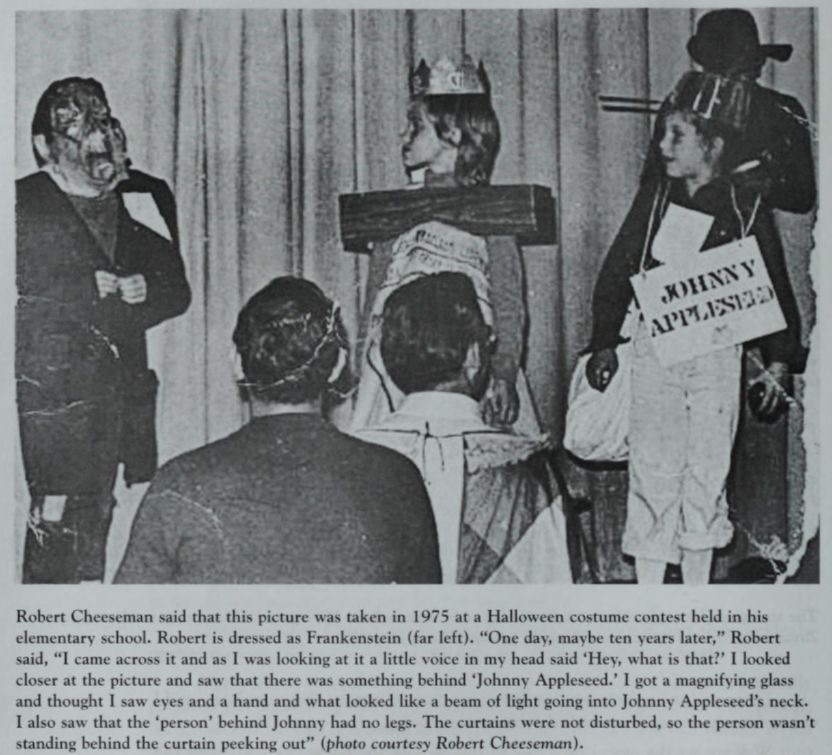 JOHNNY APPLESEED

Robert Cheeseman said that this picture was taken in 1975 at a Halloween costume contest held in his elementary school. Robert is dressed as Frankenstein (far left). "One day, maybe ten years later," Robert said, "I came across it and as I was looking at it a little voice in my head said 'Hey, what is that?' I looked closer at the picture and saw that there was something behind 'Johnny Appleseed.' I got a magnifying glass and thought I saw eyes and a hand and what looked like a beam of light going into Johnny Appleseed's neck. I also saw that the 'person' behind Johnny had no legs. The curtains were not disturbed, so the person wasn't standing behind the curtain peeking out" (photo courtesy Robert Cheeseman).